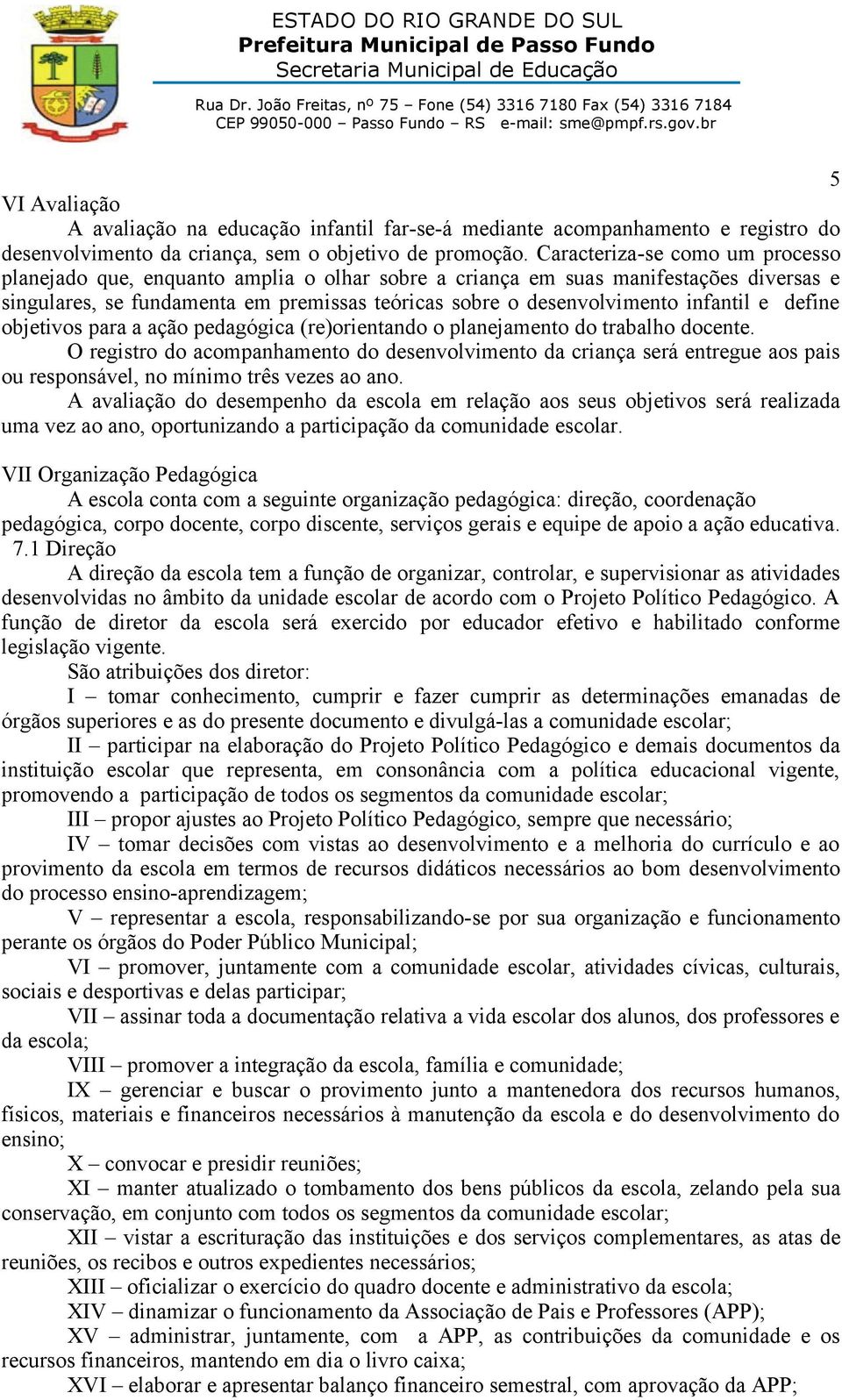 ESTADO DO RIO GRANDE DO SUL
Prefeitura Municipal de Passo Fundo
Secretaria Municipal de Educação
Rua Dr. João Freitas, nº 75 – Fone (54) 3316 7180 Fax (54) 3316 7184
CEP 99050-000 – Passo Fundo – RS e-mail: sme@pmpf.rs.gov.br

5

VI Avaliação
A avaliação na educação infantil far-se-á mediante acompanhamento e registro do desenvolvimento da criança, sem o objetivo de promoção. Caracteriza-se como um processo planejado que, enquanto amplia o olhar sobre a criança em suas manifestações diversas e singulares, se fundamenta em premissas teóricas sobre o desenvolvimento infantil e define objetivos para a ação pedagógica (re)orientando o planejamento do trabalho docente.
O registro do acompanhamento do desenvolvimento da criança será entregue aos pais ou responsável, no mínimo três vezes ao ano.
A avaliação do desempenho da escola em relação aos seus objetivos será realizada uma vez ao ano, oportunizando a participação da comunidade escolar.

VII Organização Pedagógica
A escola conta com a seguinte organização pedagógica: direção, coordenação pedagógica, corpo docente, corpo discente, serviços gerais e equipe de apoio a ação educativa.
7.1 Direção
A direção da escola tem a função de organizar, controlar, e supervisionar as atividades desenvolvidas no âmbito da unidade escolar de acordo com o Projeto Político Pedagógico. A função de diretor da escola será exercido por educador efetivo e habilitado conforme legislação vigente.
São atribuições dos diretor:
I – tomar conhecimento, cumprir e fazer cumprir as determinações emanadas de órgãos superiores e as do presente documento e divulgá-las a comunidade escolar;
II – participar na elaboração do Projeto Político Pedagógico e demais documentos da instituição escolar que representa, em consonância com a política educacional vigente, promovendo a participação de todos os segmentos da comunidade escolar;
III – propor ajustes ao Projeto Político Pedagógico, sempre que necessário;
IV – tomar decisões com vistas ao desenvolvimento e a melhoria do currículo e ao provimento da escola em termos de recursos didáticos necessários ao bom desenvolvimento do processo ensino-aprendizagem;
V – representar a escola, responsabilizando-se por sua organização e funcionamento perante os órgãos do Poder Público Municipal;
VI – promover, juntamente com a comunidade escolar, atividades cívicas, culturais, sociais e desportivas e delas participar;
VII – assinar toda a documentação relativa a vida escolar dos alunos, dos professores e da escola;
VIII – promover a integração da escola, família e comunidade;
IX – gerenciar e buscar o provimento junto a mantenedora dos recursos humanos, físicos, materiais e financeiros necessários à manutenção da escola e do desenvolvimento do ensino;
X – convocar e presidir reuniões;
XI – manter atualizado o tombamento dos bens públicos da escola, zelando pela sua conservação, em conjunto com todos os segmentos da comunidade escolar;
XII – vistar a escrituração das instituições e dos serviços complementares, as atas de reuniões, os recibos e outros expedientes necessários;
XIII – oficializar o exercício do quadro docente e administrativo da escola;
XIV – dinamizar o funcionamento da Associação de Pais e Professores (APP);
XV – administrar, juntamente, com a APP, as contribuições da comunidade e os recursos financeiros, mantendo em dia o livro caixa;
XVI – elaborar e apresentar balanço financeiro semestral, com aprovação da APP;